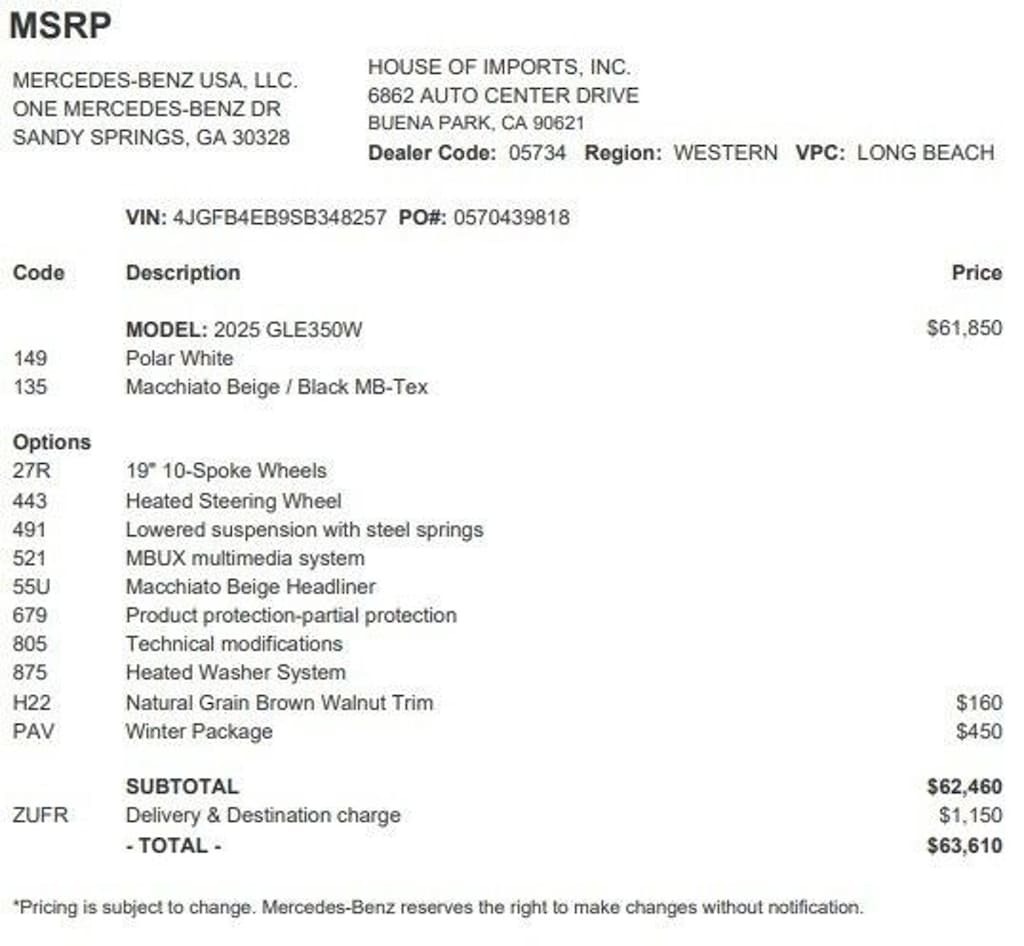 MSRP

MERCEDES-BENZ USA, LLC.
ONE MERCEDES-BENZ DR
SANDY SPRINGS, GA 30328

HOUSE OF IMPORTS, INC.
6862 AUTO CENTER DRIVE
BUENA PARK, CA 90621
Dealer Code: 05734 Region: WESTERN VPC: LONG BEACH

VIN: 4JGFB4EB9SB348257 PO#: 0570439818

| Code | Description | Price |
|---|---|---|
| | MODEL: 2025 GLE350W | $61,850 |
| 149 | Polar White | |
| 135 | Macchiato Beige / Black MB-Tex | |
| Options | | |
| 27R | 19" 10-Spoke Wheels | |
| 443 | Heated Steering Wheel | |
| 491 | Lowered suspension with steel springs | |
| 521 | MBUX multimedia system | |
| 55U | Macchiato Beige Headliner | |
| 679 | Product protection-partial protection | |
| 805 | Technical modifications | |
| 875 | Heated Washer System | |
| H22 | Natural Grain Brown Walnut Trim | $160 |
| PAV | Winter Package | $450 |
| | SUBTOTAL | $62,460 |
| ZUFR | Delivery & Destination charge | $1,150 |
| | - TOTAL - | $63,610 |

*Pricing is subject to change. Mercedes-Benz reserves the right to make changes without notification.